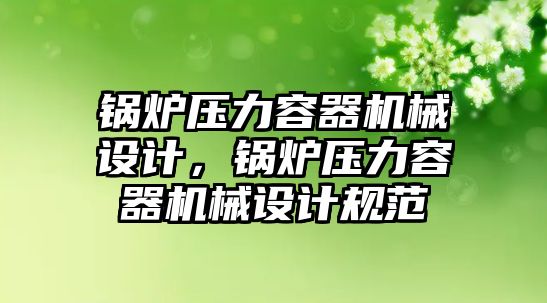 锅炉压力容器机械设计，锅炉压力容器机械设计规范